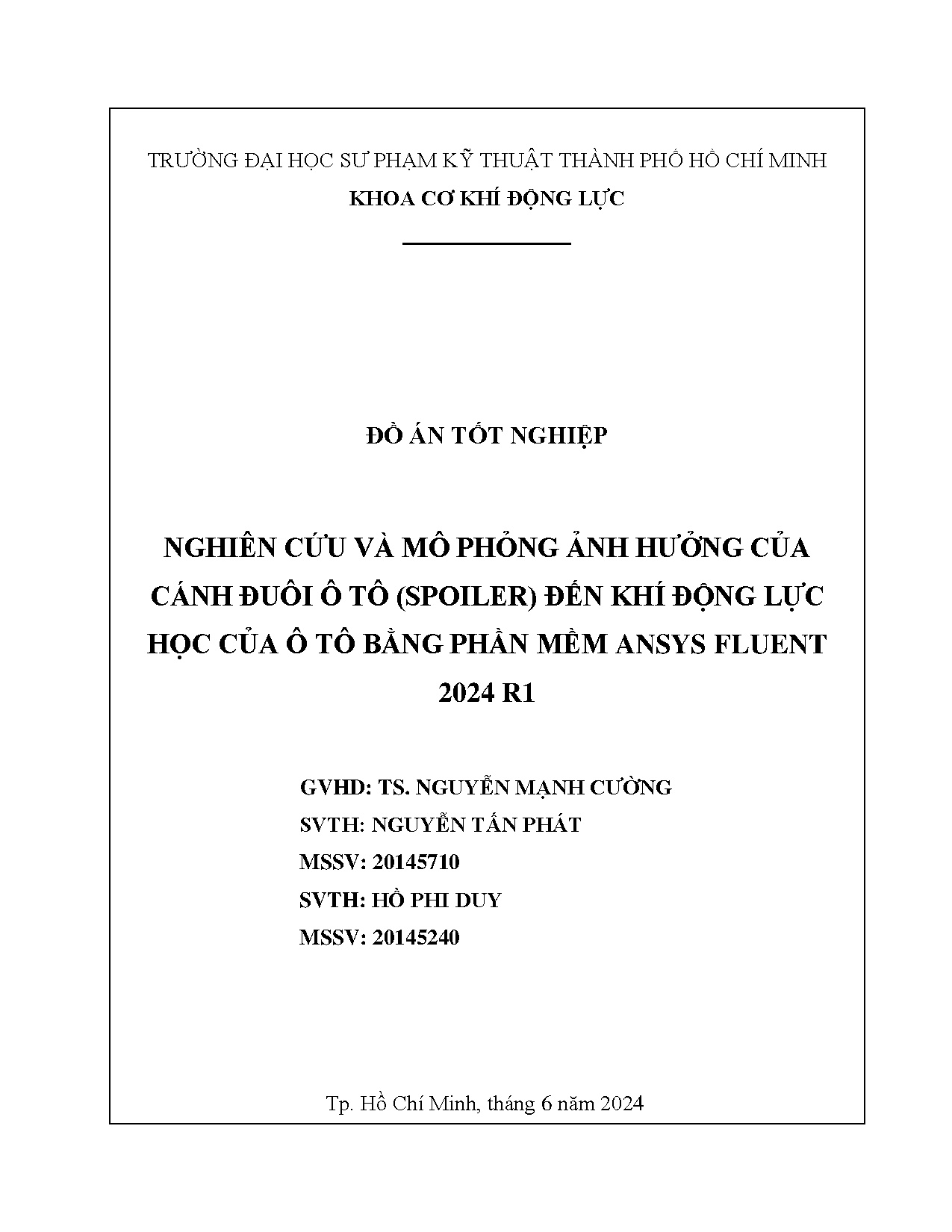 TRƯỜNG ĐẠI HỌC SƯ PHẠM KỸ THUẬT THÀNH PHỐ HỒ CHÍ MINH
KHOA CƠ KHÍ ĐỘNG LỰC

ĐỒ ÁN TỐT NGHIỆP

NGHIÊN CỨU VÀ MÔ PHỎNG ẢNH HƯỞNG CỦA CÁNH ĐUÔI Ô TÔ (SPOILER) ĐẾN KHÍ ĐỘNG LỰC HỌC CỦA Ô TÔ BẰNG PHẦN MỀM ANSYS FLUENT 2024 R1

GVHD: TS. NGUYỄN MẠNH CƯỜNG
SVTH: NGUYỄN TẤN PHÁT
MSSV: 20145710
SVTH: HỒ PHI DUY
MSSV: 20145240

Tp. Hồ Chí Minh, tháng 6 năm 2024